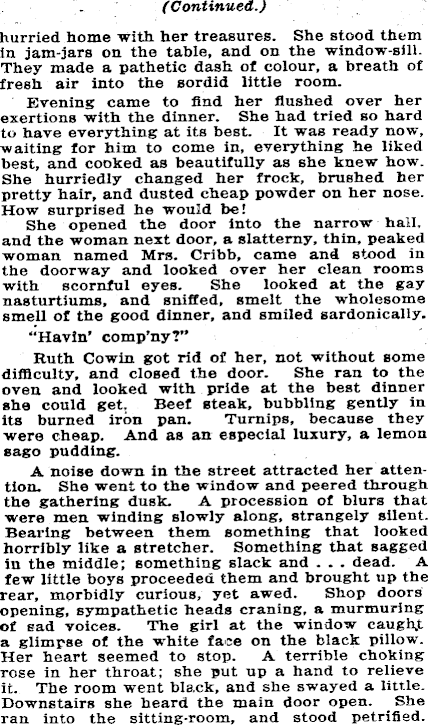 (Continued.)

hurried home with her treasures. She stood them in jam-jars on the table, and on the window-sill. They made a pathetic dash of colour, a breath of fresh air into the sordid little room.

Evening came to find her flushed over her exertions with the dinner. She had tried so hard to have everything at its best. It was ready now, waiting for him to come in, everything he liked best, and cooked as beautifully as she knew how. She hurriedly changed her frock, brushed her pretty hair, and dusted cheap powder on her nose. How surprised he would be!

She opened the door into the narrow hall, and the woman next door, a slatterny, thin, peaked woman named Mrs. Cribb, came and stood in the doorway and looked over her clean rooms with scornful eyes. She looked at the gay nasturtiums, and sniffed, smelt the wholesome smell of the good dinner, and smiled sardonically.

"Havin' comp'ny?"

Ruth Cowin got rid of her, not without some difficulty, and closed the door. She ran to the oven and looked with pride at the best dinner she could get. Beef steak, bubbling gently in its burned iron pan. Turnips, because they were cheap. And as an especial luxury, a lemon sago pudding.

A noise down in the street attracted her attention. She went to the window and peered through the gathering dusk. A procession of blurs that were men winding slowly along, strangely silent. Bearing between them something that looked horribly like a stretcher. Something that sagged in the middle; something slack and . . . dead. A few little boys proceeded them and brought up the rear, morbidly curious, yet awed. Shop doors opening, sympathetic heads craning, a murmuring of sad voices. The girl at the window caught a glimpse of the white face on the black pillow. Her heart seemed to stop. A terrible choking rose in her throat; she put up a hand to relieve it. The room went black, and she swayed a little. Downstairs she heard the main door open. She ran into the sitting-room, and stood petrified.